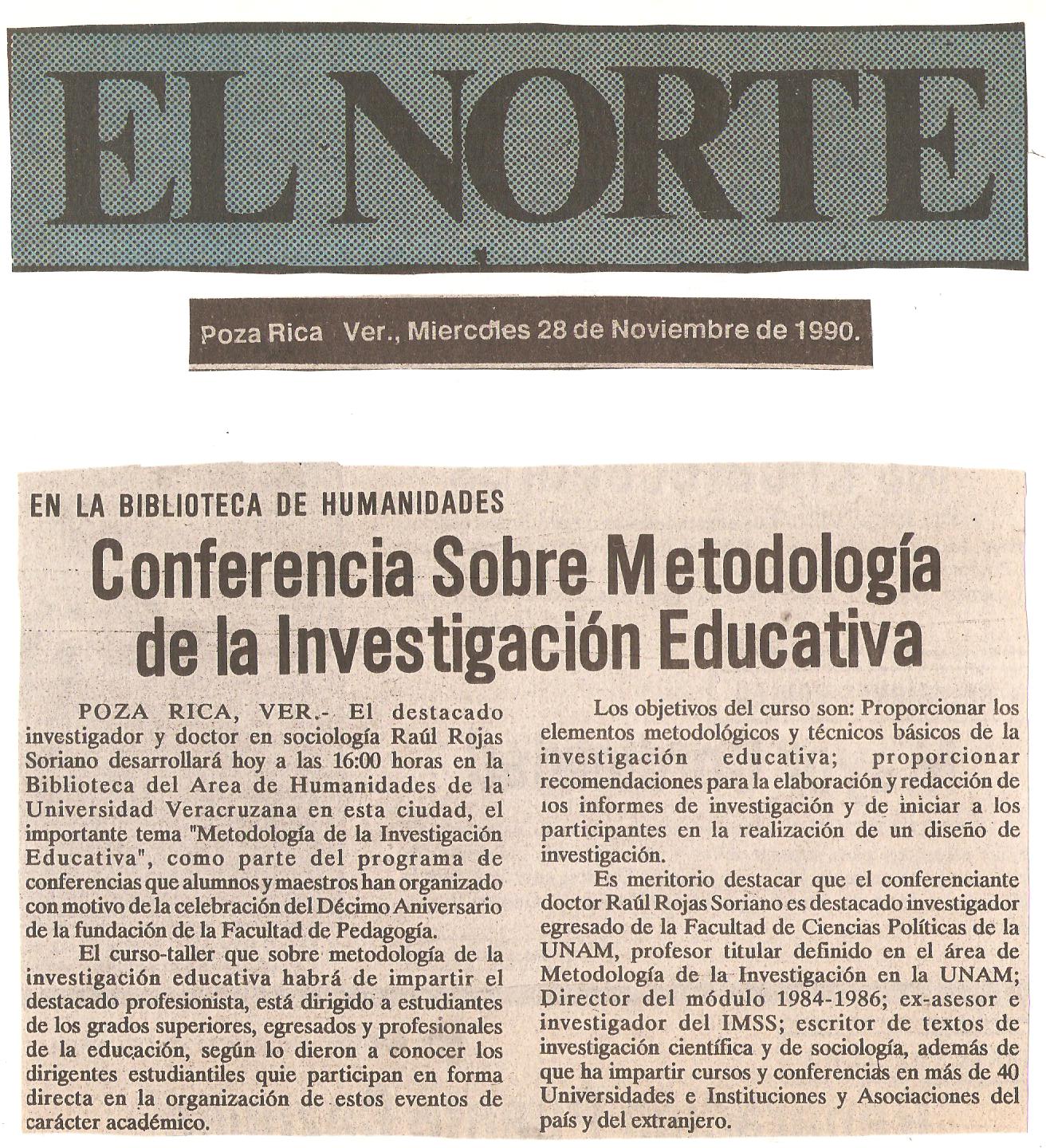 EL NORTE

Poza Rica Ver., Miercoles 28 de Noviembre de 1990.

EN LA BIBLIOTECA DE HUMANIDADES

Conferencia Sobre Metodología de la Investigación Educativa

POZA RICA, VER.- El destacado investigador y doctor en sociología Raúl Rojas Soriano desarrollará hoy a las 16:00 horas en la Biblioteca del Area de Humanidades de la Universidad Veracruzana en esta ciudad, el importante tema "Metodología de la Investigación Educativa", como parte del programa de conferencias que alumnos y maestros han organizado con motivo de la celebración del Décimo Aniversario de la fundación de la Facultad de Pedagogía.

El curso-taller que sobre metodología de la investigación educativa habrá de impartir el destacado profesionista, está dirigido a estudiantes de los grados superiores, egresados y profesionales de la educación, según lo dieron a conocer los dirigentes estudiantiles quie participan en forma directa en la organización de estos eventos de carácter académico.

Los objetivos del curso son: Proporcionar los elementos metodológicos y técnicos básicos de la investigación educativa; proporcionar recomendaciones para la elaboración y redacción de los informes de investigación y de iniciar a los participantes en la realización de un diseño de investigación.

Es meritorio destacar que el conferenciante doctor Raúl Rojas Soriano es destacado investigador egresado de la Facultad de Ciencias Políticas de la UNAM, profesor titular definido en el área de Metodología de la Investigación en la UNAM; Director del módulo 1984-1986; ex-asesor e investigador del IMSS; escritor de textos de investigación científica y de sociología, además de que ha impartir cursos y conferencias en más de 40 Universidades e Instituciones y Asociaciones del país y del extranjero.